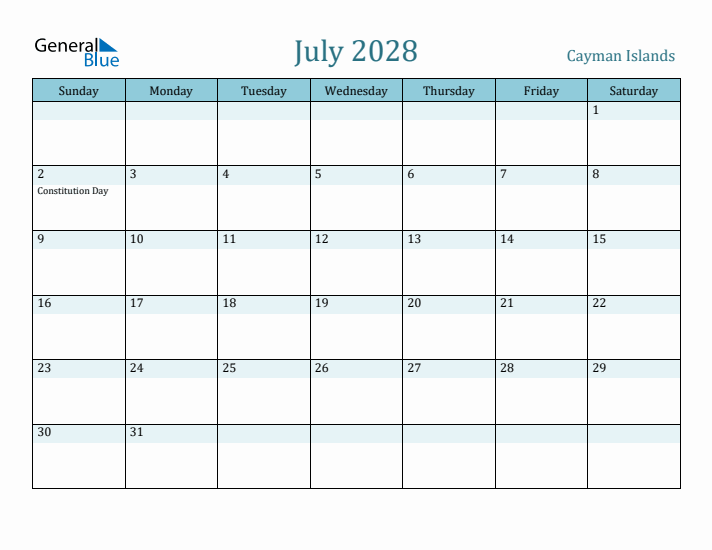 General Blue

July 2028

Cayman Islands

| Sunday | Monday | Tuesday | Wednesday | Thursday | Friday | Saturday |
|---|---|---|---|---|---|---|
| | | | | | | 1 |
| 2 Constitution Day | 3 | 4 | 5 | 6 | 7 | 8 |
| 9 | 10 | 11 | 12 | 13 | 14 | 15 |
| 16 | 17 | 18 | 19 | 20 | 21 | 22 |
| 23 | 24 | 25 | 26 | 27 | 28 | 29 |
| 30 | 31 | | | | | |